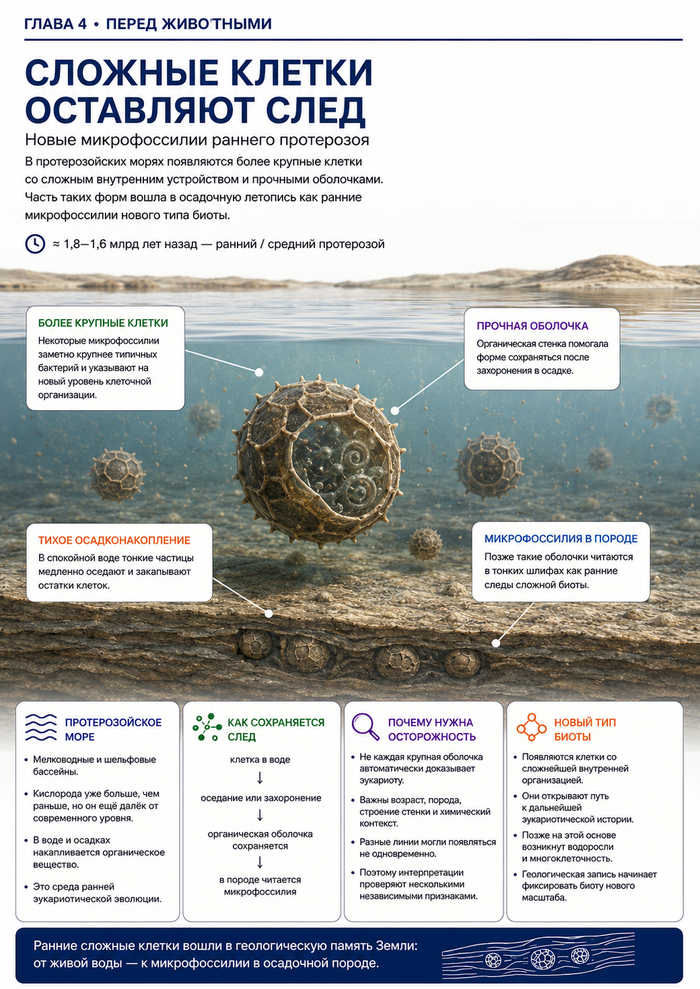 ГЛАВА 4 • ПЕРЕД ЖИВОТНЫМИ

СЛОЖНЫЕ КЛЕТКИ ОСТАВЛЯЮТ СЛЕД

Новые микрофоссилии раннего протерозоя

В протерозойских морях появляются более крупные клетки со сложным внутренним устройством и прочными оболочками. Часть таких форм вошла в осадочную летопись как ранние микрофоссилии нового типа биоты.

≈ 1,8–1,6 млрд лет назад — ранний / средний протерозой

БОЛЕЕ КРУПНЫЕ КЛЕТКИ
Некоторые микрофоссилии заметно крупнее типичных бактерий и указывают на новый уровень клеточной организации.

ПРОЧНАЯ ОБОЛОЧКА
Органическая стенка помогала форме сохраняться после захоронения в осадке.

ТИХОЕ ОСАДКОНАКОПЛЕНИЕ
В спокойной воде тонкие частицы медленно оседают и закапывают остатки клеток.

МИКРОФОССИЛИЯ В ПОРОДЕ
Позже такие оболочки читаются в тонких шлифах как ранние следы сложной биоты.

ПРОТЕРОЗОЙСКОЕ МОРЕ
• Мелководные и шельфовые бассейны.
• Кислорода уже больше, чем раньше, но он ещё далёк от современного уровня.
• В воде и осадках накапливается органическое вещество.
• Это среда ранней эукариотической эволюции.

КАК СОХРАНЯЕТСЯ СЛЕД
клетка в воде
↓
оседание или захоронение
↓
органическая оболочка сохраняется
↓
в породе читается микрофоссилия

ПОЧЕМУ НУЖНА ОСТОРОЖНОСТЬ
• Не каждая крупная оболочка автоматически доказывает эукариоту.
• Важны возраст, порода, строение стенки и химический контекст.
• Разные линии могли появляться не одновременно.
• Поэтому интерпретации проверяют несколькими независимыми признаками.

НОВЫЙ ТИП БИОТЫ
• Появляются клетки со сложнейшей внутренней организацией.
• Они открывают путь к дальнейшей эукариотической истории.
• Позже на этой основе возникнут водоросли и многоклеточность.
• Геологическая запись начинает фиксировать биоту нового масштаба.

Ранние сложные клетки вошли в геологическую память Земли: от живой воды — к микрофоссилии в осадочной породе.